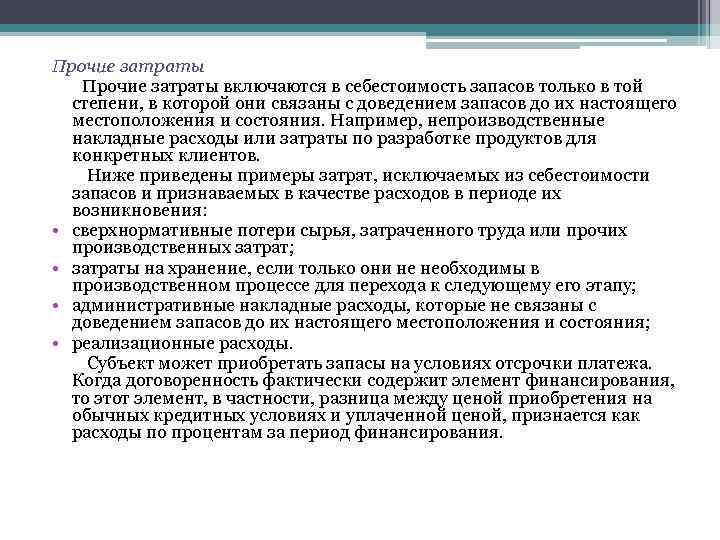 Прочие затраты

Прочие затраты включаются в себестоимость запасов только в той степени, в которой они связаны с доведением запасов до их настоящего местоположения и состояния. Например, непроизводственные накладные расходы или затраты по разработке продуктов для конкретных клиентов.

Ниже приведены примеры затрат, исключаемых из себестоимости запасов и признаваемых в качестве расходов в периоде их возникновения:

• сверхнормативные потери сырья, затраченного труда или прочих производственных затрат;
• затраты на хранение, если только они не необходимы в производственном процессе для перехода к следующему его этапу;
• административные накладные расходы, которые не связаны с доведением запасов до их настоящего местоположения и состояния;
• реализационные расходы.

Субъект может приобретать запасы на условиях отсрочки платежа. Когда договоренность фактически содержит элемент финансирования, то этот элемент, в частности, разница между ценой приобретения на обычных кредитных условиях и уплаченной ценой, признается как расходы по процентам за период финансирования.